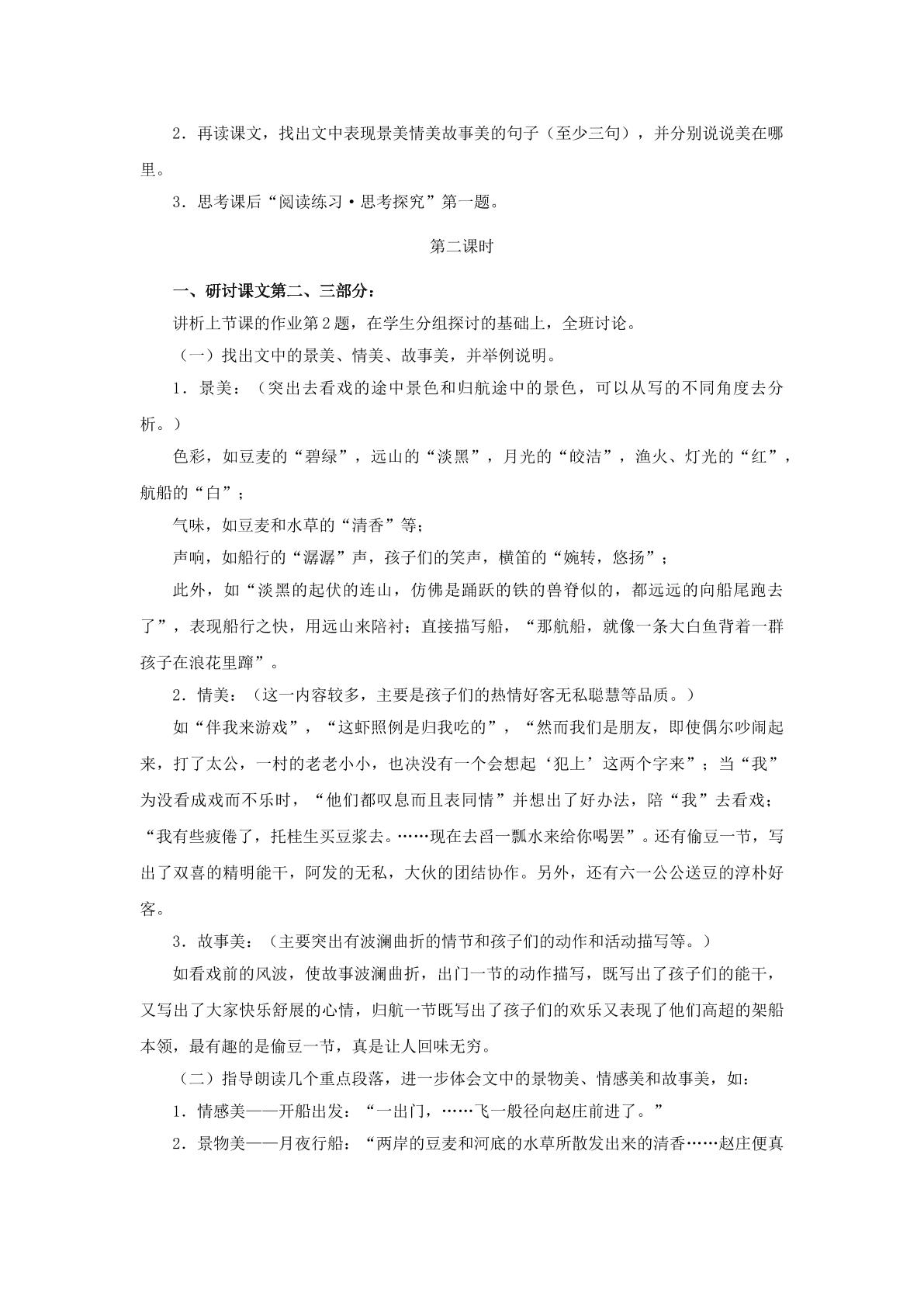 2．再读课文，找出文中表现景美情美故事美的句子（至少三句），并分别说说美在哪里。

3．思考课后“阅读练习·思考探究”第一题。

第二课时

一、研讨课文第二、三部分：

讲析上节课的作业第2题，在学生分组探讨的基础上，全班讨论。

（一）找出文中的景美、情美、故事美，并举例说明。

1．景美：（突出去看戏的途中景色和归航途中的景色，可以从写的不同角度去分析。）

色彩，如豆麦的“碧绿”，远山的“淡黑”，月光的“皎洁”，渔火、灯光的“红”，航船的“白”；

气味，如豆麦和水草的“清香”等；

声响，如船行的“潺潺”声，孩子们的笑声，横笛的“婉转，悠扬”；

此外，如“淡黑的起伏的连山，仿佛是踊跃的铁的兽脊似的，都远远的向船尾跑去了”，表现船行之快，用远山来陪衬；直接描写船，“那航船，就像一条大白鱼背着一群孩子在浪花里蹿”。

2．情美：（这一内容较多，主要是孩子们的热情好客无私聪慧等品质。）

如“伴我来游戏”，“这虾照例是归我吃的”，“然而我们是朋友，即使偶尔吵闹起来，打了太公，一村的老老小小，也决没有一个会想起‘犯上’这两个字来”；当“我”为没看成戏而不乐时，“他们都叹息而且表同情”并想出了好办法，陪“我”去看戏；“我有些疲倦了，托桂生买豆浆去。……现在去舀一瓢水来给你喝罢”。还有偷豆一节，写出了双喜的精明能干，阿发的无私，大伙的团结协作。另外，还有六一公公送豆的淳朴好客。

3．故事美：（主要突出有波澜曲折的情节和孩子们的动作和活动描写等。）

如看戏前的风波，使故事波澜曲折，出门一节的动作描写，既写出了孩子们的能干，又写出了大家快乐舒展的心情，归航一节既写出了孩子们的欢乐又表现了他们高超的架船本领，最有趣的是偷豆一节，真是让人回味无穷。

（二）指导朗读几个重点段落，进一步体会文中的景物美、情感美和故事美，如：

1．情感美——开船出发：“一出门，……飞一般径向赵庄前进了。”

2．景物美——月夜行船：“两岸的豆麦和河底的水草所散发出来的清香……赵庄便真